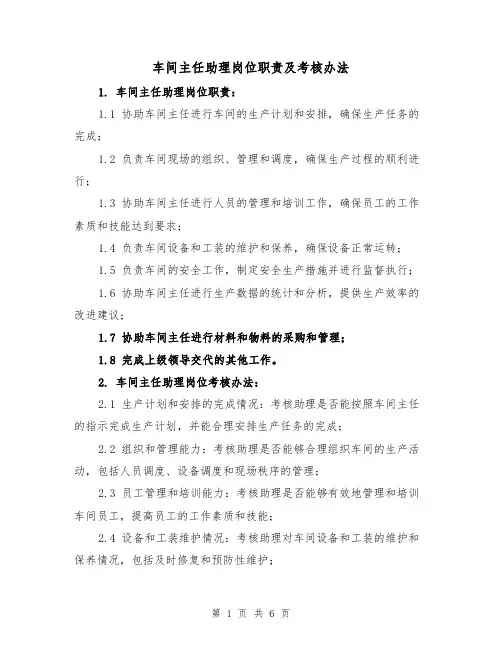 车间主任助理岗位职责及考核办法

1. 车间主任助理岗位职责：

1.1 协助车间主任进行车间的生产计划和安排，确保生产任务的完成；

1.2 负责车间现场的组织、管理和调度，确保生产过程的顺利进行；

1.3 协助车间主任进行人员的管理和培训工作，确保员工的工作素质和技能达到要求；

1.4 负责车间设备和工装的维护和保养，确保设备正常运转；

1.5 负责车间的安全工作，制定安全生产措施并进行监督执行；

1.6 协助车间主任进行生产数据的统计和分析，提供生产效率的改进建议；

1.7 协助车间主任进行材料和物料的采购和管理；

1.8 完成上级领导交代的其他工作。

2. 车间主任助理岗位考核办法：

2.1 生产计划和安排的完成情况：考核助理是否能按照车间主任的指示完成生产计划，并能合理安排生产任务的完成；

2.2 组织和管理能力：考核助理是否能够合理组织车间的生产活动，包括人员调度、设备调度和现场秩序的管理；

2.3 员工管理和培训能力：考核助理是否能够有效地管理和培训车间员工，提高员工的工作素质和技能；

2.4 设备和工装维护情况：考核助理对车间设备和工装的维护和保养情况，包括及时修复和预防性维护；

第 1 页 共 6 页